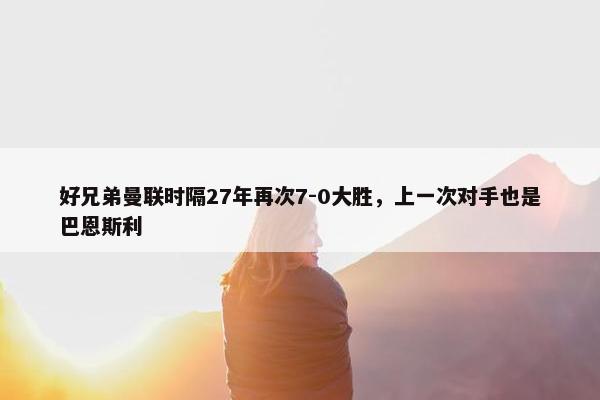 好兄弟曼联时隔27年再次7-0大胜，上一次对手也是巴恩斯利